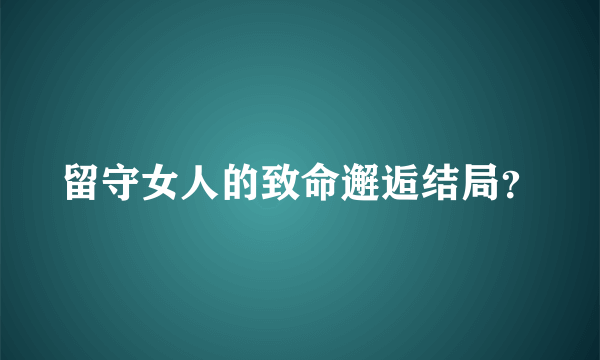 留守女人的致命邂逅结局？